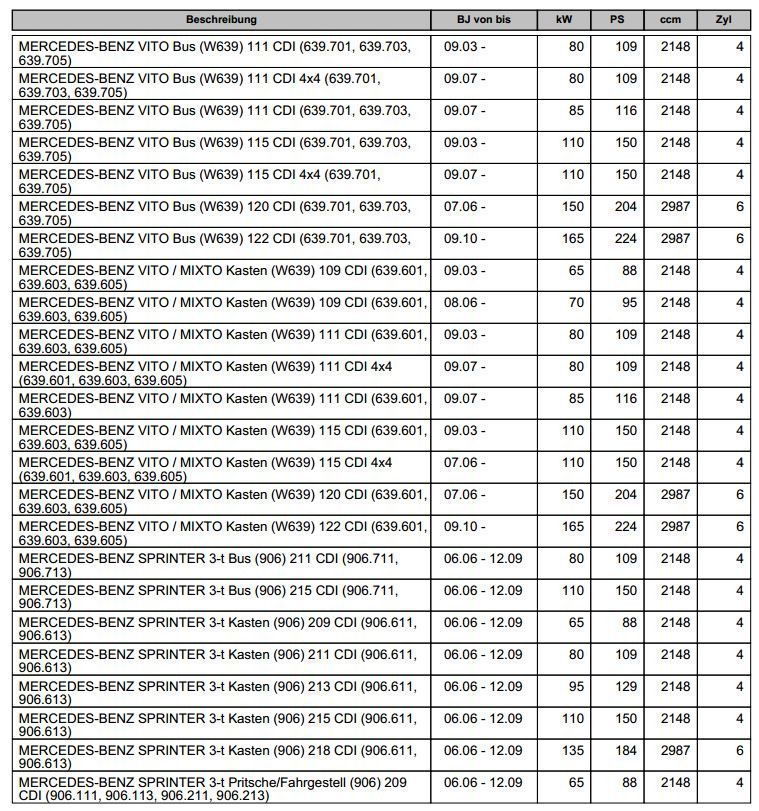 | Beschreibung | BJ von bis | kW | PS | ccm | Zyl |
|---|---|---|---|---|---|
| MERCEDES-BENZ VITO Bus (W639) 111 CDI (639.701, 639.703, 639.705) | 09.03 - | 80 | 109 | 2148 | 4 |
| MERCEDES-BENZ VITO Bus (W639) 111 CDI 4x4 (639.701, 639.703, 639.705) | 09.07 - | 80 | 109 | 2148 | 4 |
| MERCEDES-BENZ VITO Bus (W639) 111 CDI (639.701, 639.703, 639.705) | 09.07 - | 85 | 116 | 2148 | 4 |
| MERCEDES-BENZ VITO Bus (W639) 115 CDI (639.701, 639.703, 639.705) | 09.03 - | 110 | 150 | 2148 | 4 |
| MERCEDES-BENZ VITO Bus (W639) 115 CDI 4x4 (639.701, 639.705) | 09.07 - | 110 | 150 | 2148 | 4 |
| MERCEDES-BENZ VITO Bus (W639) 120 CDI (639.701, 639.703, 639.705) | 07.06 - | 150 | 204 | 2987 | 6 |
| MERCEDES-BENZ VITO Bus (W639) 122 CDI (639.701, 639.703, 639.705) | 09.10 - | 165 | 224 | 2987 | 6 |
| MERCEDES-BENZ VITO / MIXTO Kasten (W639) 109 CDI (639.601, 639.603, 639.605) | 09.03 - | 65 | 88 | 2148 | 4 |
| MERCEDES-BENZ VITO / MIXTO Kasten (W639) 109 CDI (639.601, 639.603, 639.605) | 08.06 - | 70 | 95 | 2148 | 4 |
| MERCEDES-BENZ VITO / MIXTO Kasten (W639) 111 CDI (639.601, 639.603, 639.605) | 09.03 - | 80 | 109 | 2148 | 4 |
| MERCEDES-BENZ VITO / MIXTO Kasten (W639) 111 CDI 4x4 (639.601, 639.603, 639.605) | 09.07 - | 80 | 109 | 2148 | 4 |
| MERCEDES-BENZ VITO / MIXTO Kasten (W639) 111 CDI (639.601, 639.603) | 09.07 - | 85 | 116 | 2148 | 4 |
| MERCEDES-BENZ VITO / MIXTO Kasten (W639) 115 CDI (639.601, 639.603, 639.605) | 09.03 - | 110 | 150 | 2148 | 4 |
| MERCEDES-BENZ VITO / MIXTO Kasten (W639) 115 CDI 4x4 (639.601, 639.603, 639.605) | 07.06 - | 110 | 150 | 2148 | 4 |
| MERCEDES-BENZ VITO / MIXTO Kasten (W639) 120 CDI (639.601, 639.603, 639.605) | 07.06 - | 150 | 204 | 2987 | 6 |
| MERCEDES-BENZ VITO / MIXTO Kasten (W639) 122 CDI (639.601, 639.603, 639.605) | 09.10 - | 165 | 224 | 2987 | 6 |
| MERCEDES-BENZ SPRINTER 3-t Bus (906) 211 CDI (906.711, 906.713) | 06.06 - 12.09 | 80 | 109 | 2148 | 4 |
| MERCEDES-BENZ SPRINTER 3-t Bus (906) 215 CDI (906.711, 906.713) | 06.06 - 12.09 | 110 | 150 | 2148 | 4 |
| MERCEDES-BENZ SPRINTER 3-t Kasten (906) 209 CDI (906.611, 906.613) | 06.06 - 12.09 | 65 | 88 | 2148 | 4 |
| MERCEDES-BENZ SPRINTER 3-t Kasten (906) 211 CDI (906.611, 906.613) | 06.06 - 12.09 | 80 | 109 | 2148 | 4 |
| MERCEDES-BENZ SPRINTER 3-t Kasten (906) 213 CDI (906.611, 906.613) | 06.06 - 12.09 | 95 | 129 | 2148 | 4 |
| MERCEDES-BENZ SPRINTER 3-t Kasten (906) 215 CDI (906.611, 906.613) | 06.06 - 12.09 | 110 | 150 | 2148 | 4 |
| MERCEDES-BENZ SPRINTER 3-t Kasten (906) 218 CDI (906.611, 906.613) | 06.06 - 12.09 | 135 | 184 | 2987 | 6 |
| MERCEDES-BENZ SPRINTER 3-t Pritsche/Fahrgestell (906) 209 CDI (906.111, 906.113, 906.211, 906.213) | 06.06 - 12.09 | 65 | 88 | 2148 | 4 |